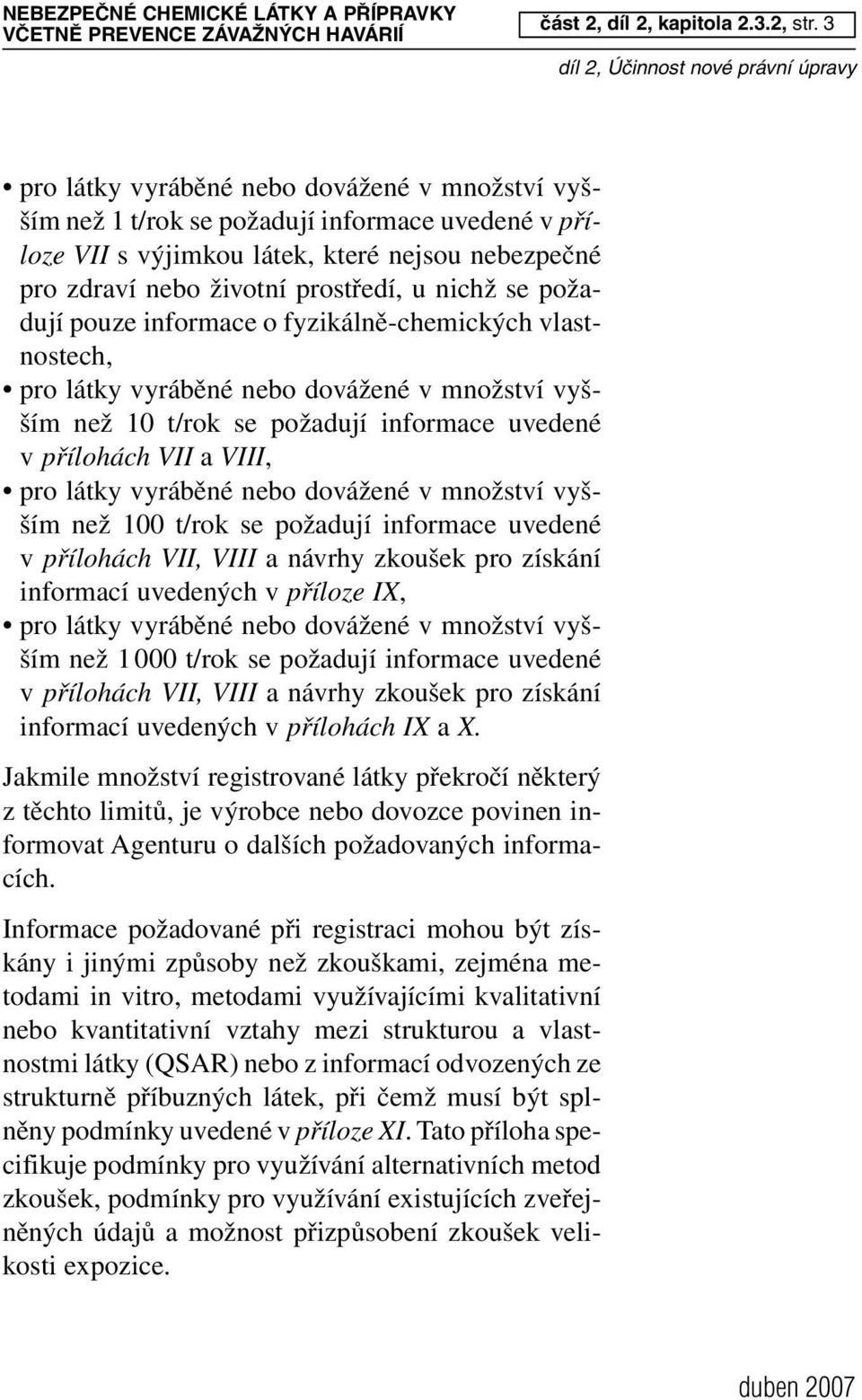 NEBEZPEČNÉ CHEMICKÉ LÁTKY A PŘÍPRAVKY VČETNĚ PREVENCE ZÁVAŽNÝCH HAVÁRIÍ

část 2, díl 2, kapitola 2.3.2, str. 3

díl 2, Účinnost nové právní úpravy

• pro látky vyráběné nebo dovážené v množství vyšším než 1 t/rok se požadují informace uvedené v příloze VII s výjimkou látek, které nejsou nebezpečné pro zdraví nebo životní prostředí, u nichž se požadují pouze informace o fyzikálně-chemických vlastnostech,
• pro látky vyráběné nebo dovážené v množství vyšším než 10 t/rok se požadují informace uvedené v přílohách VII a VIII,
• pro látky vyráběné nebo dovážené v množství vyšším než 100 t/rok se požadují informace uvedené v přílohách VII, VIII a návrhy zkoušek pro získání informací uvedených v příloze IX,
• pro látky vyráběné nebo dovážené v množství vyšším než 1 000 t/rok se požadují informace uvedené v přílohách VII, VIII a návrhy zkoušek pro získání informací uvedených v přílohách IX a X.

Jakmile množství registrované látky překročí některý z těchto limitů, je výrobce nebo dovozce povinen informovat Agenturu o dalších požadovaných informacích.

Informace požadované při registraci mohou být získány i jinými způsoby než zkouškami, zejména metodami in vitro, metodami využívajícími kvalitativní nebo kvantitativní vztahy mezi strukturou a vlastnostmi látky (QSAR) nebo z informací odvozených ze strukturně příbuzných látek, při čemž musí být splněny podmínky uvedené v příloze XI. Tato příloha specifikuje podmínky pro využívání alternativních metod zkoušek, podmínky pro využívání existujících zveřejněných údajů a možnost přizpůsobení zkoušek velikosti expozice.

duben 2007